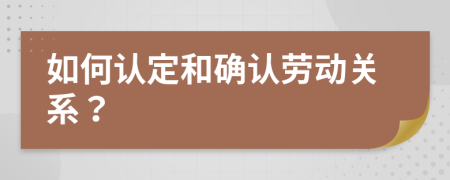 如何认定和确认劳动关系？